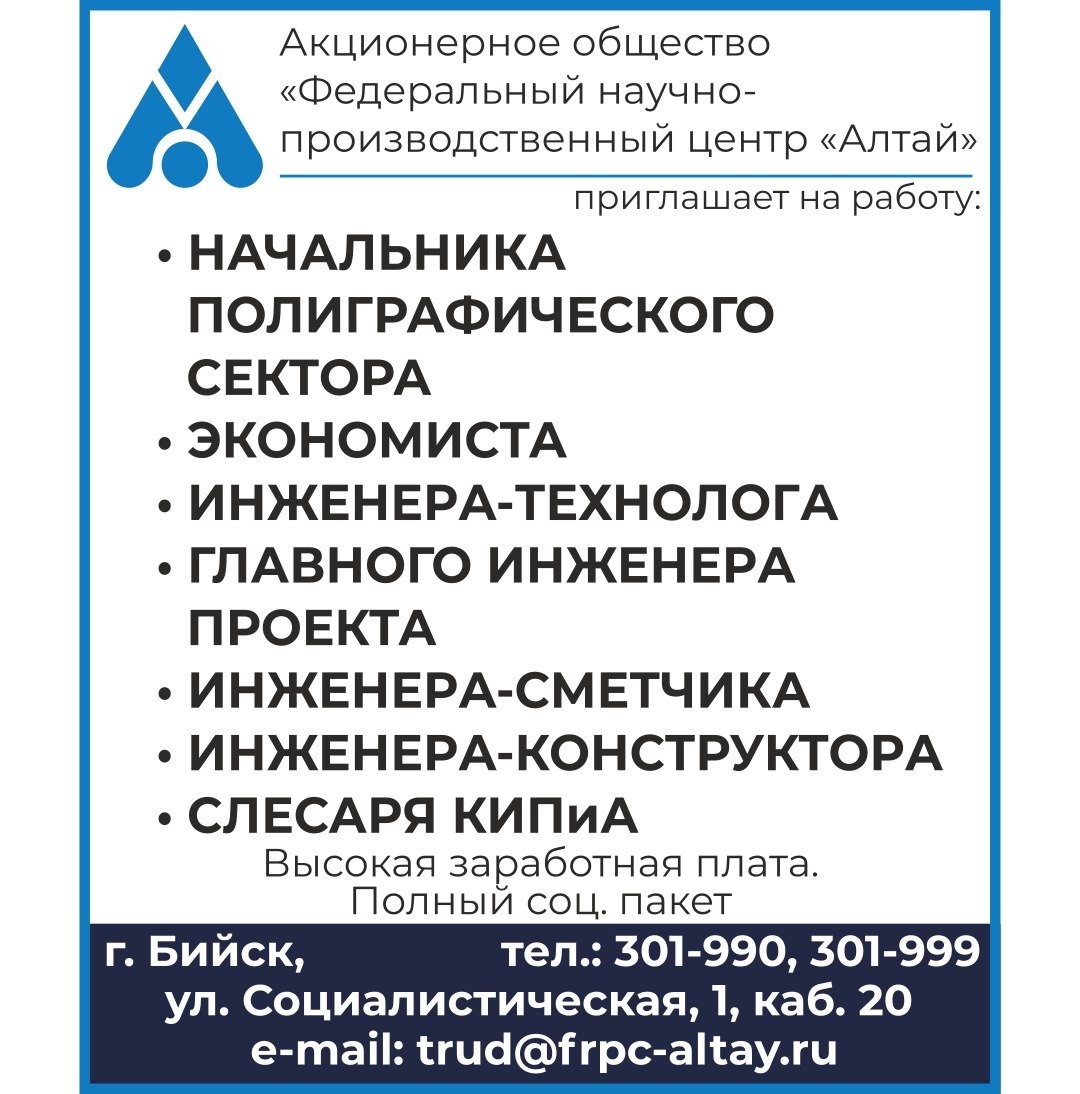 Акционерное общество «Федеральный научно-производственный центр «Алтай»

приглашает на работу:

• НАЧАЛЬНИКА ПОЛИГРАФИЧЕСКОГО СЕКТОРА
• ЭКОНОМИСТА
• ИНЖЕНЕРА-ТЕХНОЛОГА
• ГЛАВНОГО ИНЖЕНЕРА ПРОЕКТА
• ИНЖЕНЕРА-СМЕТЧИКА
• ИНЖЕНЕРА-КОНСТРУКТОРА
• СЛЕСАРЯ КИПиА

Высокая заработная плата.
Полный соц. пакет

г. Бийск, тел.: 301-990, 301-999
ул. Социалистическая, 1, каб. 20
e-mail: trud@frpc-altay.ru